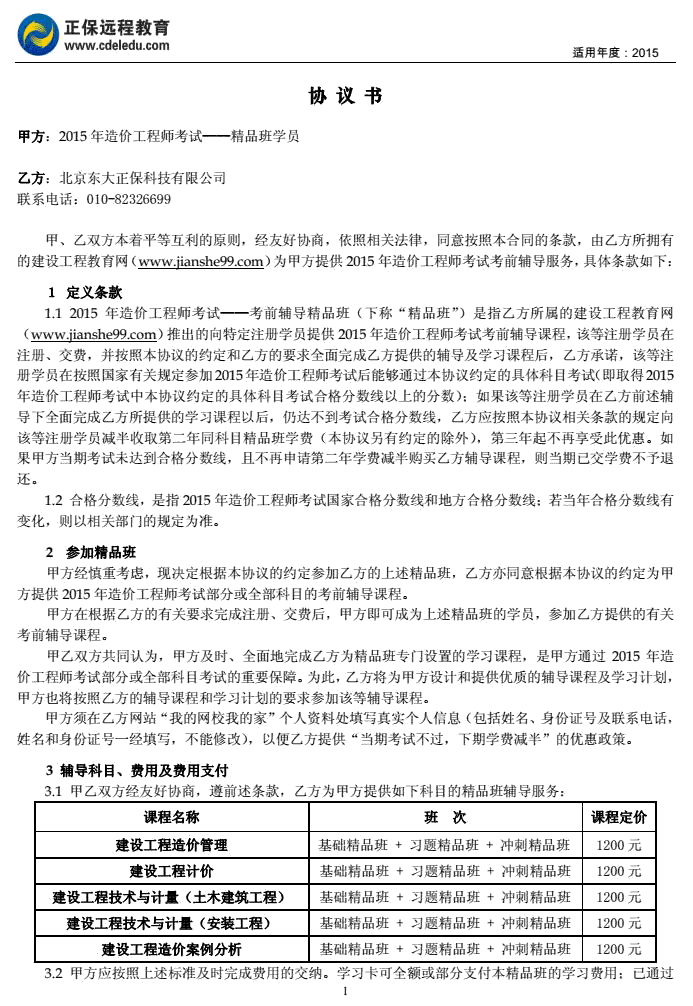 正保远程教育
www.cdeledu.com

适用年度：2015

协 议 书

甲方：2015 年造价工程师考试——精品班学员

乙方：北京东大正保科技有限公司
联系电话：010-82326699

甲、乙双方本着平等互利的原则，经友好协商，依照相关法律，同意按照本合同的条款，由乙方所拥有的建设工程教育网（www.jianshe99.com）为甲方提供 2015 年造价工程师考试考前辅导服务，具体条款如下：

1 定义条款
1.1 2015 年造价工程师考试——考前辅导精品班（下称“精品班”）是指乙方所属的建设工程教育网（www.jianshe99.com）推出的向特定注册学员提供 2015 年造价工程师考试考前辅导课程，该等注册学员在注册、交费，并按照本协议的约定和乙方的要求全面完成乙方提供的辅导及学习课程后，乙方承诺，该等注册学员在按照国家有关规定参加 2015 年造价工程师考试后能够通过本协议约定的具体科目考试（即取得 2015 年造价工程师考试中本协议约定的具体科目考试合格分数线以上的分数）；如果该等注册学员在乙方前述辅导下全面完成乙方所提供的学习课程以后，仍达不到考试合格分数线，乙方应按照本协议相关条款的规定向该等注册学员减半收取第二年同科目精品班学费（本协议另有约定的除外），第三年起不再享受此优惠。如果甲方当期考试未达到合格分数线，且不再申请第二年学费减半购买乙方辅导课程，则当期已交学费不予退还。
1.2 合格分数线，是指 2015 年造价工程师考试国家合格分数线和地方合格分数线；若当年合格分数线有变化，则以相关部门的规定为准。

2 参加精品班
甲方经慎重考虑，现决定根据本协议的约定参加乙方的上述精品班，乙方亦同意根据本协议的约定为甲方提供 2015 年造价工程师考试部分或全部科目的考前辅导课程。
甲方在根据乙方的有关要求完成注册、交费后，甲方即可成为上述精品班的学员，参加乙方提供的有关考前辅导课程。
甲乙双方共同认为，甲方及时、全面地完成乙方为精品班专门设置的学习课程，是甲方通过 2015 年造价工程师考试部分或全部科目考试的重要保障。为此，乙方将为甲方设计和提供优质的辅导课程及学习计划，甲方也将按照乙方的辅导课程和学习计划的要求参加该等辅导课程。
甲方须在乙方网站“我的网校我的家”个人资料处填写真实个人信息（包括姓名、身份证号及联系电话，姓名和身份证号一经填写，不能修改），以便乙方提供“当期考试不过，下期学费减半”的优惠政策。

3 辅导科目、费用及费用支付
3.1 甲乙双方经友好协商，遵前述条款，乙方为甲方提供如下科目的精品班辅导服务：

| 课程名称 | 班　次 | 课程定价 |
|---|---|---|
| 建设工程造价管理 | 基础精品班 + 习题精品班 + 冲刺精品班 | 1200 元 |
| 建设工程计价 | 基础精品班 + 习题精品班 + 冲刺精品班 | 1200 元 |
| 建设工程技术与计量（土木建筑工程） | 基础精品班 + 习题精品班 + 冲刺精品班 | 1200 元 |
| 建设工程技术与计量（安装工程） | 基础精品班 + 习题精品班 + 冲刺精品班 | 1200 元 |
| 建设工程造价案例分析 | 基础精品班 + 习题精品班 + 冲刺精品班 | 1200 元 |

3.2 甲方应按照上述标准及时完成费用的交纳。学习卡可全额或部分支付本精品班的学习费用；已通过

1